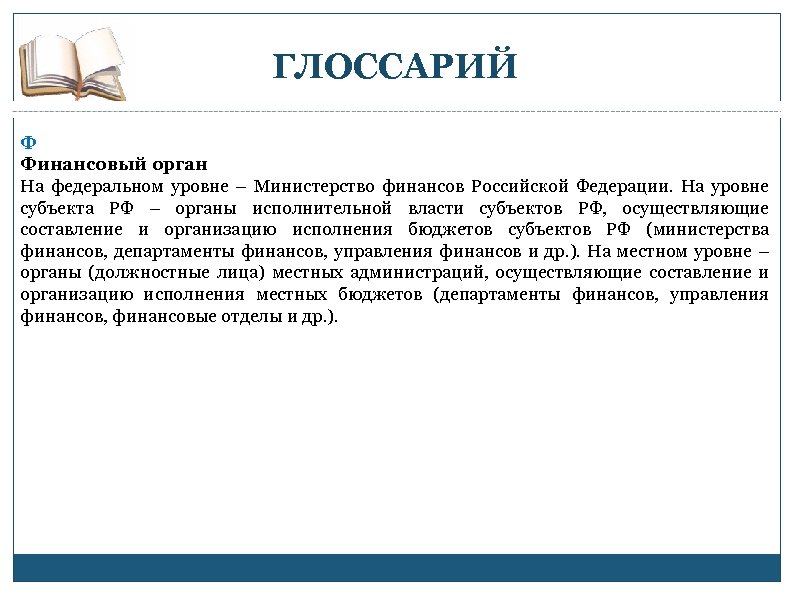 ГЛОССАРИЙ

Ф

Финансовый орган

На федеральном уровне – Министерство финансов Российской Федерации. На уровне субъекта РФ – органы исполнительной власти субъектов РФ, осуществляющие составление и организацию исполнения бюджетов субъектов РФ (министерства финансов, департаменты финансов, управления финансов и др.). На местном уровне – органы (должностные лица) местных администраций, осуществляющие составление и организацию исполнения местных бюджетов (департаменты финансов, управления финансов, финансовые отделы и др.).